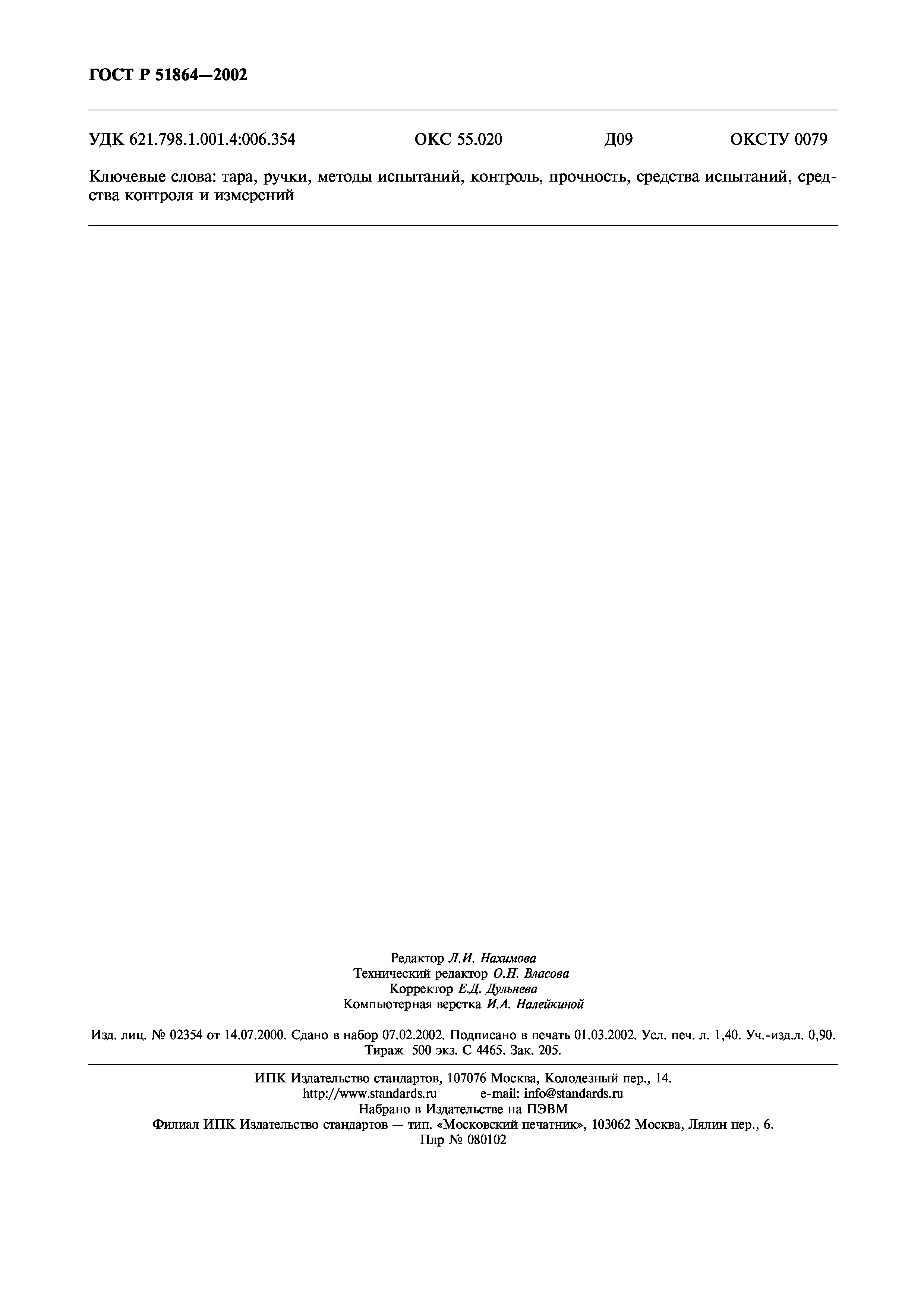 ГОСТ Р 51864—2002

УДК 621.798.1.001.4:006.354 ОКС 55.020 Д09 ОКСТУ 0079

Ключевые слова: тара, ручки, методы испытаний, контроль, прочность, средства испытаний, средства контроля и измерений

Редактор Л.И. Нахимова
Технический редактор О.Н. Власова
Корректор Е.Д. Дульнева
Компьютерная верстка И.А. Налейкиной

Изд. лиц. № 02354 от 14.07.2000. Сдано в набор 07.02.2002. Подписано в печать 01.03.2002. Усл. печ. л. 1,40. Уч.-изд.л. 0,90. Тираж 500 экз. С 4465. Зак. 205.

ИПК Издательство стандартов, 107076 Москва, Колодезный пер., 14.
http://www.standards.ru e-mail: info@standards.ru
Набрано в Издательстве на ПЭВМ
Филиал ИПК Издательство стандартов — тип. «Московский печатник», 103062 Москва, Лялин пер., 6.
Плр № 080102